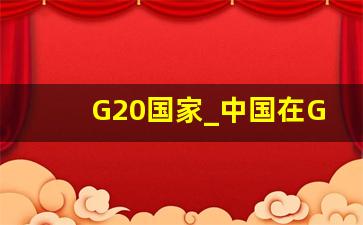 G20国家_中国在G